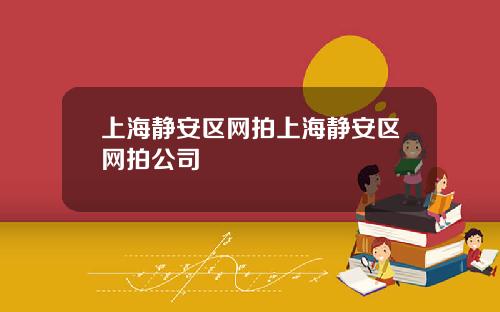 上海静安区网拍上海静安区网拍公司